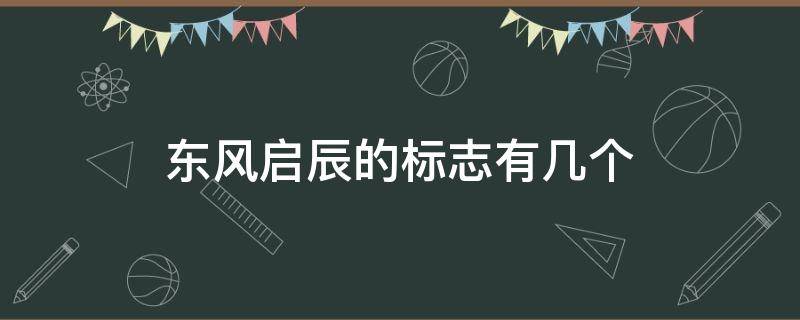 东风启辰的标志有几个